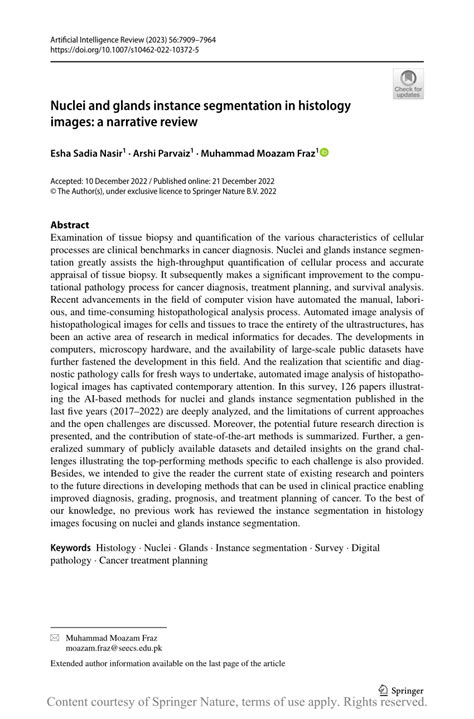 Artificial Intelligence Review (2023) 56:7909–7964
https://doi.org/10.1007/s10462-022-10372-5

Check for updates

Nuclei and glands instance segmentation in histology images: a narrative review

Esha Sadia Nasir$^1$ · Arshi Parvaiz$^1$ · Muhammad Moazam Fraz$^1$

Accepted: 10 December 2022 / Published online: 21 December 2022
© The Author(s), under exclusive licence to Springer Nature B.V. 2022

Abstract
Examination of tissue biopsy and quantification of the various characteristics of cellular processes are clinical benchmarks in cancer diagnosis. Nuclei and glands instance segmentation greatly assists the high-throughput quantification of cellular process and accurate appraisal of tissue biopsy. It subsequently makes a significant improvement to the computational pathology process for cancer diagnosis, treatment planning, and survival analysis. Recent advancements in the field of computer vision have automated the manual, laborious, and time-consuming histopathological analysis process. Automated image analysis of histopathological images for cells and tissues to trace the entirety of the ultrastructures, has been an active area of research in medical informatics for decades. The developments in computers, microscopy hardware, and the availability of large-scale public datasets have further fastened the development in this field. And the realization that scientific and diagnostic pathology calls for fresh ways to undertake, automated image analysis of histopathological images has captivated contemporary attention. In this survey, 126 papers illustrating the AI-based methods for nuclei and glands instance segmentation published in the last five years (2017–2022) are deeply analyzed, and the limitations of current approaches and the open challenges are discussed. Moreover, the potential future research direction is presented, and the contribution of state-of-the-art methods is summarized. Further, a generalized summary of publicly available datasets and detailed insights on the grand challenges illustrating the top-performing methods specific to each challenge is also provided. Besides, we intended to give the reader the current state of existing research and pointers to the future directions in developing methods that can be used in clinical practice enabling improved diagnosis, grading, prognosis, and treatment planning of cancer. To the best of our knowledge, no previous work has reviewed the instance segmentation in histology images focusing on nuclei and glands instance segmentation.

Keywords Histology · Nuclei · Glands · Instance segmentation · Survey · Digital pathology · Cancer treatment planning

Muhammad Moazam Fraz
moazam.fraz@seecs.edu.pk

Extended author information available on the last page of the article

Springer

Content courtesy of Springer Nature, terms of use apply. Rights reserved.